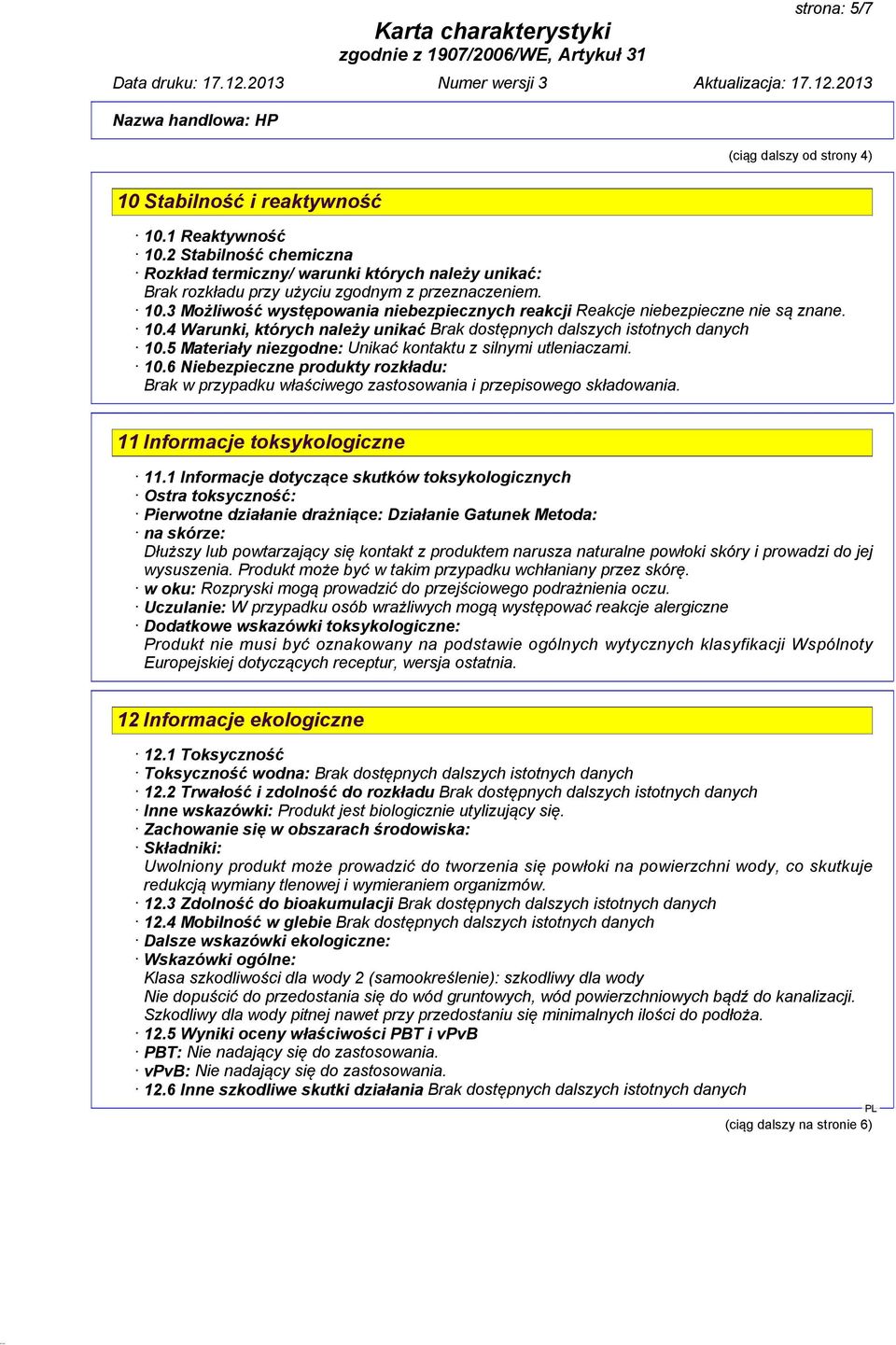 strona: 5/7

Karta charakterystyki
zgodnie z 1907/2006/WE, Artykuł 31

Data druku: 17.12.2013 Numer wersji 3 Aktualizacja: 17.12.2013

Nazwa handlowa: HP

(ciąg dalszy od strony 4)

10 Stabilność i reaktywność

· 10.1 Reaktywność
· 10.2 Stabilność chemiczna
· Rozkład termiczny/ warunki których należy unikać:
Brak rozkładu przy użyciu zgodnym z przeznaczeniem.
· 10.3 Możliwość występowania niebezpiecznych reakcji Reakcje niebezpieczne nie są znane.
· 10.4 Warunki, których należy unikać Brak dostępnych dalszych istotnych danych
· 10.5 Materiały niezgodne: Unikać kontaktu z silnymi utleniaczami.
· 10.6 Niebezpieczne produkty rozkładu:
Brak w przypadku właściwego zastosowania i przepisowego składowania.

11 Informacje toksykologiczne

· 11.1 Informacje dotyczące skutków toksykologicznych
· Ostra toksyczność:
· Pierwotne działanie drażniące: Działanie Gatunek Metoda:
· na skórze:
Dłuższy lub powtarzający się kontakt z produktem narusza naturalne powłoki skóry i prowadzi do jej wysuszenia. Produkt może być w takim przypadku wchłaniany przez skórę.
· w oku: Rozpryski mogą prowadzić do przejściowego podrażnienia oczu.
· Uczulanie: W przypadku osób wrażliwych mogą występować reakcje alergiczne
· Dodatkowe wskazówki toksykologiczne:
Produkt nie musi być oznakowany na podstawie ogólnych wytycznych klasyfikacji Wspólnoty Europejskiej dotyczących receptur, wersja ostatnia.

12 Informacje ekologiczne

· 12.1 Toksyczność
· Toksyczność wodna: Brak dostępnych dalszych istotnych danych
· 12.2 Trwałość i zdolność do rozkładu Brak dostępnych dalszych istotnych danych
· Inne wskazówki: Produkt jest biologicznie utylizujący się.
· Zachowanie się w obszarach środowiska:
· Składniki:
Uwolniony produkt może prowadzić do tworzenia się powłoki na powierzchni wody, co skutkuje redukcją wymiany tlenowej i wymieraniem organizmów.
· 12.3 Zdolność do bioakumulacji Brak dostępnych dalszych istotnych danych
· 12.4 Mobilność w glebie Brak dostępnych dalszych istotnych danych
· Dalsze wskazówki ekologiczne:
· Wskazówki ogólne:
Klasa szkodliwości dla wody 2 (samookreślenie): szkodliwy dla wody
Nie dopuścić do przedostania się do wód gruntowych, wód powierzchniowych bądź do kanalizacji.
Szkodliwy dla wody pitnej nawet przy przedostaniu się minimalnych ilości do podłoża.
· 12.5 Wyniki oceny właściwości PBT i vPvB
· PBT: Nie nadający się do zastosowania.
· vPvB: Nie nadający się do zastosowania.
· 12.6 Inne szkodliwe skutki działania Brak dostępnych dalszych istotnych danych

PL
(ciąg dalszy na stronie 6)